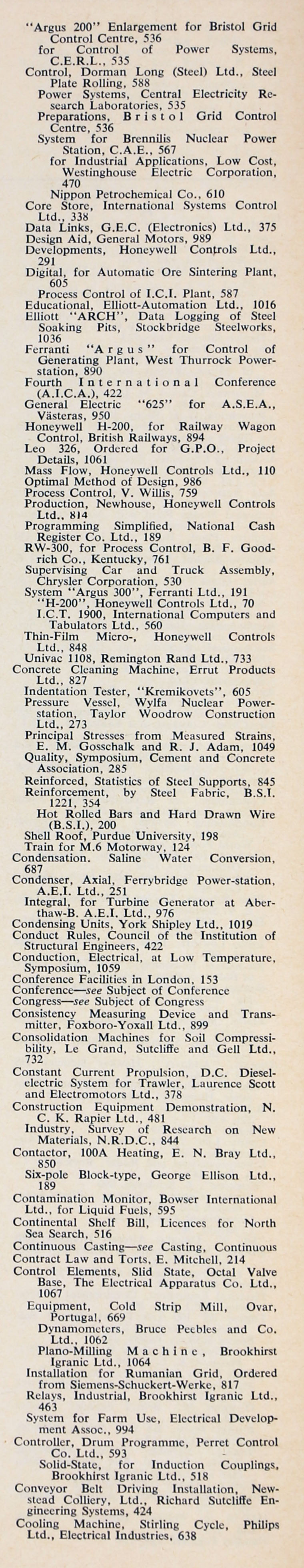 "Argus 200" Enlargement for Bristol Grid Control Centre, 536
for Control of Power Systems, C.E.R.L., 535
Control, Dorman Long (Steel) Ltd., Steel Plate Rolling, 588
Power Systems, Central Electricity Research Laboratories, 535
Preparations, Bristol Grid Control Centre, 536
System for Brennilis Nuclear Power Station, C.A.E., 567
for Industrial Applications, Low Cost, Westinghouse Electric Corporation, 470
Nippon Petrochemical Co., 610
Core Store, International Systems Control Ltd., 338
Data Links, G.E.C. (Electronics) Ltd., 375
Design Aid, General Motors, 989
Developments, Honeywell Controls Ltd., 291
Digital, for Automatic Ore Sintering Plant, 605
Process Control of I.C.I. Plant, 587
Educational, Elliott-Automation Ltd., 1016
Elliott "ARCH", Data Logging of Steel Soaking Pits, Stockbridge Steelworks, 1036
Ferranti "Argus" for Control of Generating Plant, West Thurrock Power-station, 890
Fourth International Conference (A.I.C.A.), 422
General Electric "625" for A.S.E.A., Västeras, 950
Honeywell H-200, for Railway Wagon Control, British Railways, 894
Leo 326, Ordered for G.P.O., Project Details, 1061
Mass Flow, Honeywell Controls Ltd., 110
Optimal Method of Design, 986
Process Control, V. Willis, 759
Production, Newhouse, Honeywell Controls Ltd., 814
Programming Simplified, National Cash Register Co. Ltd., 189
RW-300, for Process Control, B. F. Goodrich Co., Kentucky, 761
Supervising Car and Truck Assembly, Chrysler Corporation, 530
System "Argus 300", Ferranti Ltd., 191
"H-200", Honeywell Controls Ltd., 70
I.C.T. 1900, International Computers and Tabulators Ltd., 560
Thin-Film Micro-, Honeywell Controls Ltd., 848
Univac 1108, Remington Rand Ltd., 733
Concrete Cleaning Machine, Errut Products Ltd., 827
Indentation Tester, "Kremikovets", 605
Pressure Vessel, Wylfa Nuclear Power-station, Taylor Woodrow Construction Ltd., 273
Principal Stresses from Measured Strains, E. M. Gosschalk and R. J. Adam, 1049
Quality, Symposium, Cement and Concrete Association, 285
Reinforced, Statistics of Steel Supports, 845
Reinforcement, by Steel Fabric, B.S.I. 1221, 354
Hot Rolled Bars and Hard Drawn Wire (B.S.I.), 200
Shell Roof, Purdue University, 198
Train for M.6 Motorway, 124
Condensation. Saline Water Conversion, 687
Condenser, Axial, Ferrybridge Power-station, A.E.I. Ltd., 251
Integral, for Turbine Generator at Aberthaw-B. A.E.I. Ltd., 976
Condensing Units, York Shipley Ltd., 1019
Conduct Rules, Council of the Institution of Structural Engineers, 422
Conduction, Electrical, at Low Temperature, Symposium, 1059
Conference Facilities in London, 153
Conference—see Subject of Conference
Congress—see Subject of Congress
Consistency Measuring Device and Transmitter, Foxboro-Yoxall Ltd., 899
Consolidation Machines for Soil Compressibility, Le Grand, Sutcliffe and Gell Ltd., 732
Constant Current Propulsion, D.C. Diesel-electric System for Trawler, Laurence Scott and Electromotors Ltd., 378
Construction Equipment Demonstration, N. C. K. Rapier Ltd., 481
Industry, Survey of Research on New Materials, N.R.D.C., 844
Contactor, 100A Heating, E. N. Bray Ltd., 850
Six-pole Block-type, George Ellison Ltd., 189
Contamination Monitor, Bowser International Ltd., for Liquid Fuels, 595
Continental Shelf Bill, Licences for North Sea Search, 516
Continuous Casting—see Casting, Continuous
Contract Law and Torts, E. Mitchell, 214
Control Elements, Slid State, Octal Valve Base, The Electrical Apparatus Co. Ltd., 1067
Equipment, Cold Strip Mill, Ovar, Portugal, 669
Dynamometers, Bruce Peebles and Co. Ltd., 1062
Plano-Milling Machine, Brookhirst Igranic Ltd., 1064
Installation for Rumanian Grid, Ordered from Siemens-Schuckert-Werke, 817
Relays, Industrial, Brookhirst Igranic Ltd., 463
System for Farm Use, Electrical Development Assoc., 994
Controller, Drum Programme, Perret Control Co. Ltd., 593
Solid-State, for Induction Couplings, Brookhirst Igranic Ltd., 518
Conveyor Belt Driving Installation, Newstead Colliery, Ltd., Richard Sutcliffe Engineering Systems, 424
Cooling Machine, Stirling Cycle, Philips Ltd., Electrical Industries, 638